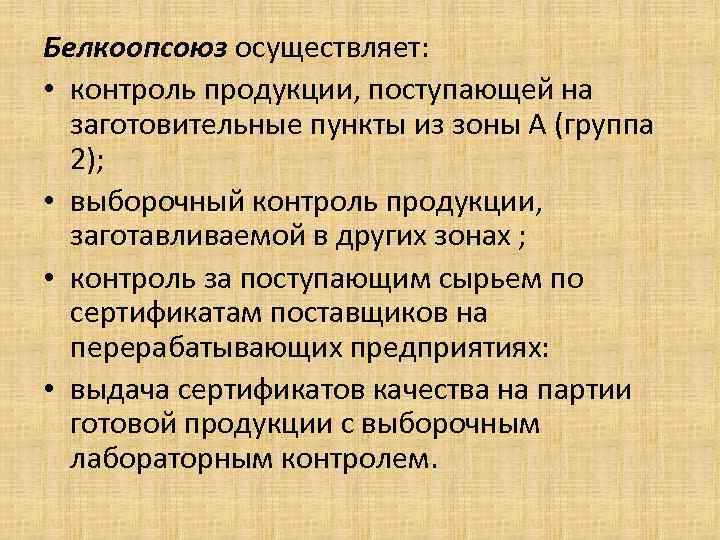 Белкоопсоюз осуществляет:

• контроль продукции, поступающей на заготовительные пункты из зоны А (группа 2);

• выборочный контроль продукции, заготавливаемой в других зонах ;

• контроль за поступающим сырьем по сертификатам поставщиков на перерабатывающих предприятиях:

• выдача сертификатов качества на партии готовой продукции с выборочным лабораторным контролем.